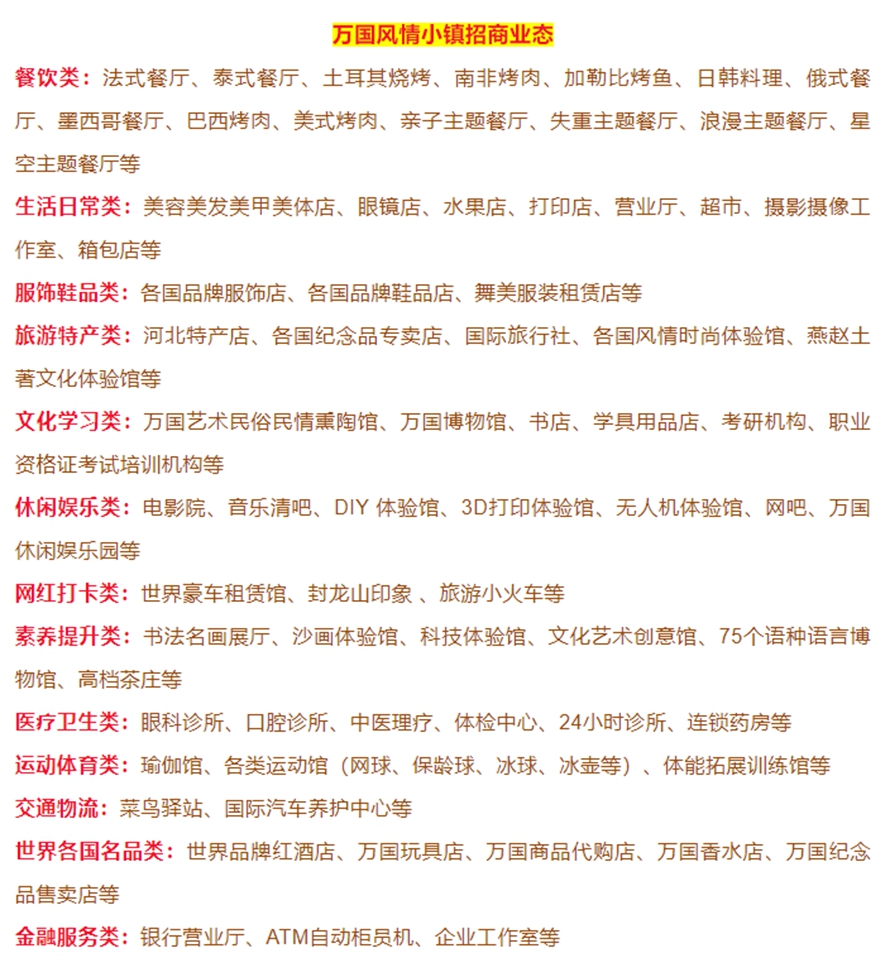 万国风情小镇招商业态

餐饮类：法式餐厅、泰式餐厅、土耳其烧烤、南非烤肉、加勒比烤鱼、日韩料理、俄式餐厅、墨西哥餐厅、巴西烤肉、美式烤肉、亲子主题餐厅、失重主题餐厅、浪漫主题餐厅、星空主题餐厅等

生活日常类：美容美发美甲美体店、眼镜店、水果店、打印店、营业厅、超市、摄影摄像工作室、箱包店等

服饰鞋品类：各国品牌服饰店、各国品牌鞋品店、舞美服装租赁店等

旅游特产类：河北特产店、各国纪念品专卖店、国际旅行社、各国风情时尚体验馆、燕赵土著文化体验馆等

文化学习类：万国艺术民俗民情熏陶馆、万国博物馆、书店、学具用品店、考研机构、职业资格证考试培训机构等

休闲娱乐类：电影院、音乐清吧、DIY 体验馆、3D打印体验馆、无人机体验馆、网吧、万国休闲娱乐园等

网红打卡类：世界豪车租赁馆、封龙山印象 、旅游小火车等

素养提升类：书法名画展厅、沙画体验馆、科技体验馆、文化艺术创意馆、75个语种语言博物馆、高档茶庄等

医疗卫生类：眼科诊所、口腔诊所、中医理疗、体检中心、24小时诊所、连锁药房等

运动体育类：瑜伽馆、各类运动馆（网球、保龄球、冰球、冰壶等）、体能拓展训练馆等

交通物流：菜鸟驿站、国际汽车养护中心等

世界各国名品类：世界品牌红酒店、万国玩具店、万国商品代购店、万国香水店、万国纪念品售卖店等

金融服务类：银行营业厅、ATM自动柜员机、企业工作室等